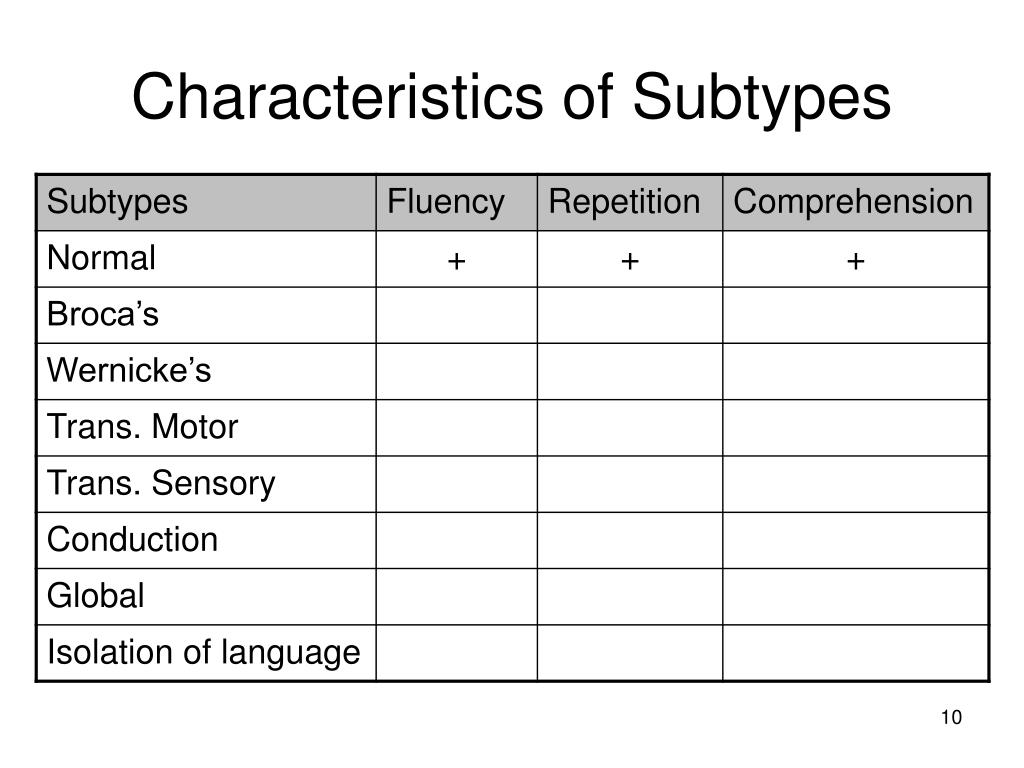 Characteristics of Subtypes

| Subtypes | Fluency | Repetition | Comprehension |
|---|---|---|---|
| Normal | + | + | + |
| Broca’s | | | |
| Wernicke’s | | | |
| Trans. Motor | | | |
| Trans. Sensory | | | |
| Conduction | | | |
| Global | | | |
| Isolation of language | | | |

10